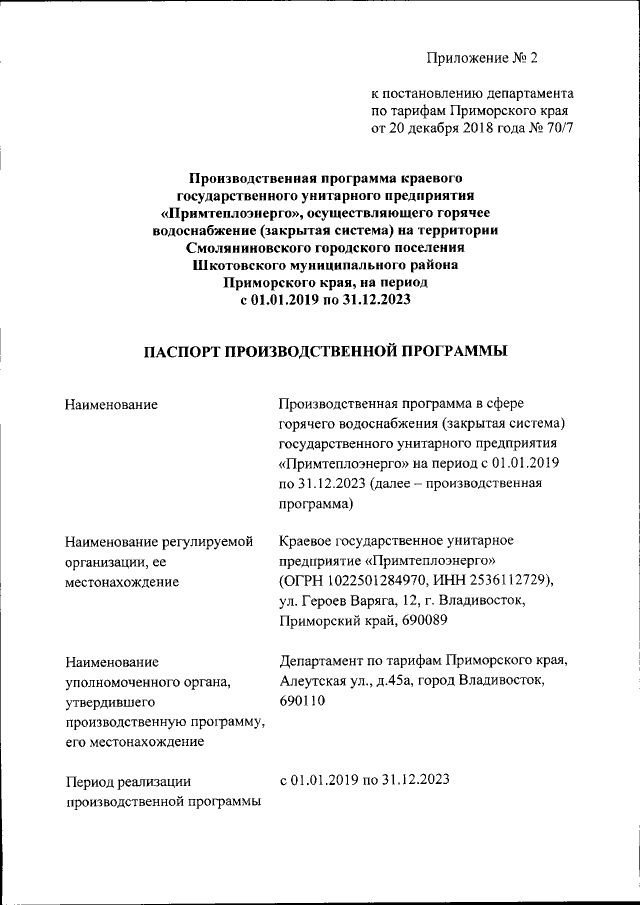 Приложение № 2

к постановлению департамента по тарифам Приморского края от 20 декабря 2018 года № 70/7

Производственная программа краевого государственного унитарного предприятия «Примтеплоэнерго», осуществляющего горячее водоснабжение (закрытая система) на территории Смоляниновского городского поселения Шкотовского муниципального района Приморского края, на период с 01.01.2019 по 31.12.2023

ПАСПОРТ ПРОИЗВОДСТВЕННОЙ ПРОГРАММЫ

| | |
|---|---|
| Наименование | Производственная программа в сфере горячего водоснабжения (закрытая система) государственного унитарного предприятия «Примтеплоэнерго» на период с 01.01.2019 по 31.12.2023 (далее – производственная программа) |
| Наименование регулируемой организации, ее местонахождение | Краевое государственное унитарное предприятие «Примтеплоэнерго» (ОГРН 1022501284970, ИНН 2536112729), ул. Героев Варяга, 12, г. Владивосток, Приморский край, 690089 |
| Наименование уполномоченного органа, утвердившего производственную программу, его местонахождение | Департамент по тарифам Приморского края, Алеутская ул., д.45а, город Владивосток, 690110 |
| Период реализации производственной программы | с 01.01.2019 по 31.12.2023 |